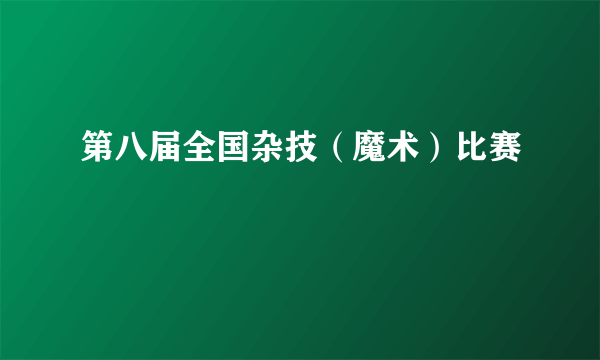 第八届全国杂技（魔术）比赛